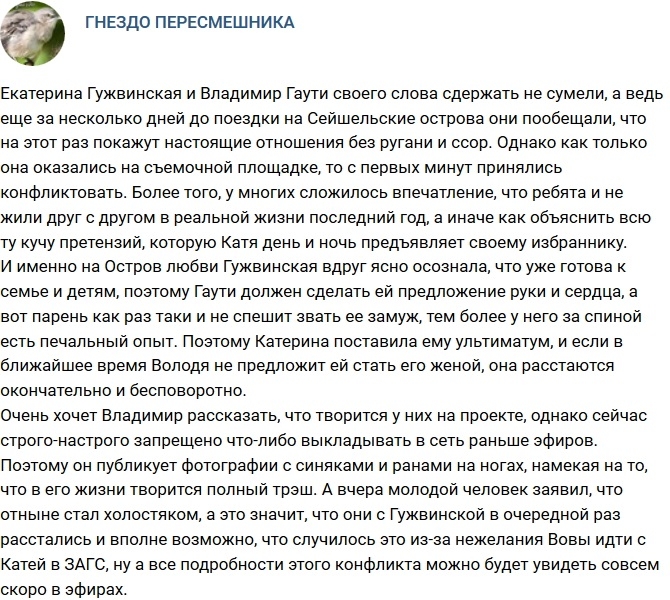 ГНЕЗДО ПЕРЕСМЕШНИКА

Екатерина Гужвинская и Владимир Гаути своего слова сдержать не сумели, а ведь еще за несколько дней до поездки на Сейшельские острова они пообещали, что на этот раз покажут настоящие отношения без ругани и ссор. Однако как только она оказались на съемочной площадке, то с первых минут принялись конфликтовать. Более того, у многих сложилось впечатление, что ребята и не жили друг с другом в реальной жизни последний год, а иначе как объяснить всю ту кучу претензий, которую Катя день и ночь предъявляет своему избраннику.
И именно на Остров любви Гужвинская вдруг ясно осознала, что уже готова к семье и детям, поэтому Гаути должен сделать ей предложение руки и сердца, а вот парень как раз таки и не спешит звать ее замуж, тем более у него за спиной есть печальный опыт. Поэтому Катерина поставила ему ультиматум, и если в ближайшее время Володя не предложит ей стать его женой, она расстаются окончательно и бесповоротно.
Очень хочет Владимир рассказать, что творится у них на проекте, однако сейчас строго-настрого запрещено что-либо выкладывать в сеть раньше эфиров. Поэтому он публикует фотографии с синяками и ранами на ногах, намекая на то, что в его жизни творится полный трэш. А вчера молодой человек заявил, что отныне стал холостяком, а это значит, что они с Гужвинской в очередной раз расстались и вполне возможно, что случилось это из-за нежелания Вовы идти с Катей в ЗАГС, ну а все подробности этого конфликта можно будет увидеть совсем скоро в эфирах.